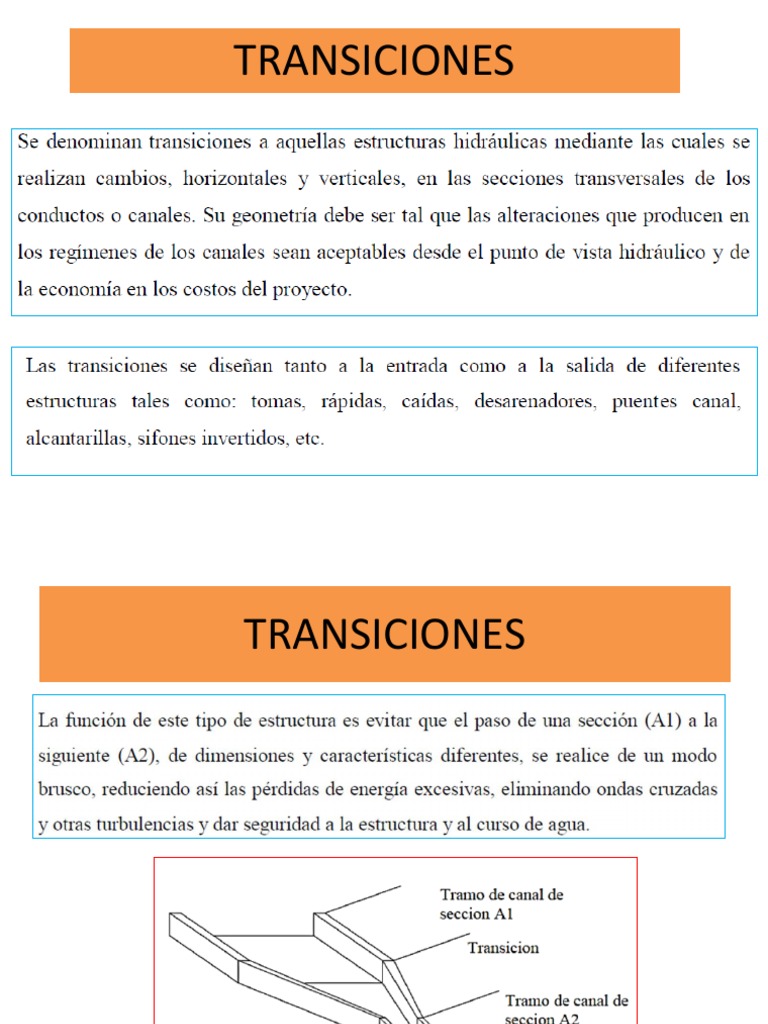 TRANSICIONES

Se denominan transiciones a aquellas estructuras hidráulicas mediante las cuales se realizan cambios, horizontales y verticales, en las secciones transversales de los conductos o canales. Su geometría debe ser tal que las alteraciones que producen en los regímenes de los canales sean aceptables desde el punto de vista hidráulico y de la economía en los costos del proyecto.

Las transiciones se diseñan tanto a la entrada como a la salida de diferentes estructuras tales como: tomas, rápidas, caídas, desarenadores, puentes canal, alcantarillas, sifones invertidos, etc.

TRANSICIONES

La función de este tipo de estructura es evitar que el paso de una sección (A1) a la siguiente (A2), de dimensiones y características diferentes, se realice de un modo brusco, reduciendo así las pérdidas de energía excesivas, eliminando ondas cruzadas y otras turbulencias y dar seguridad a la estructura y al curso de agua.

Tramo de canal de seccion A1

Transicion

Tramo de canal de seccion A2